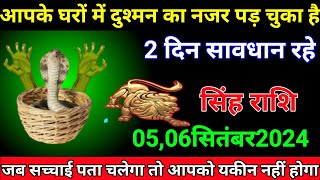 आपके घरों में दुश्मन का नजर पड़ चुका है

2 दिन सावधान रहे

सिंह राशि

05,06सितंबर2024

जब सच्चाई पता चलेगा तो आपको यकीन नहीं होगा